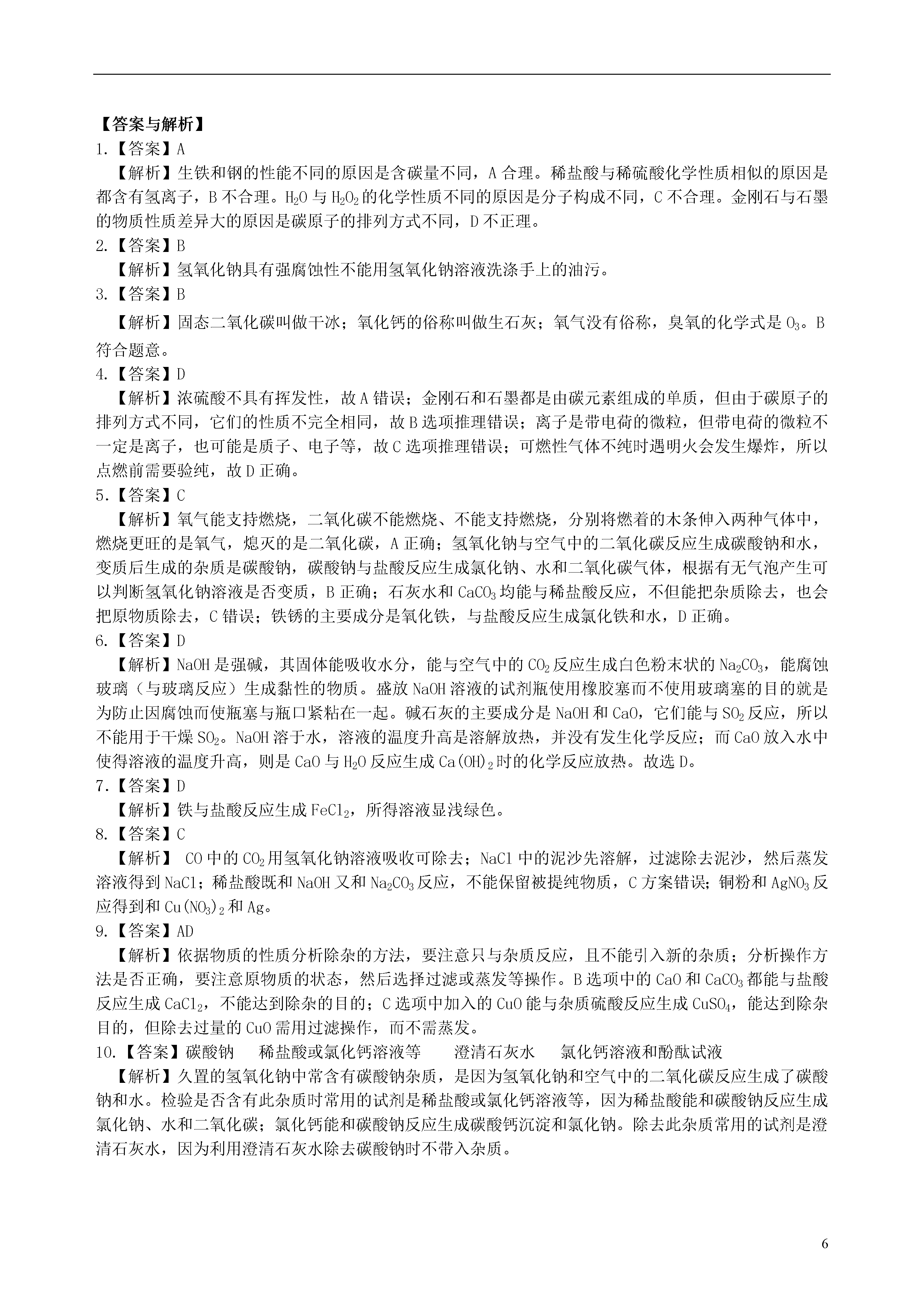 【答案与解析】
1.【答案】A

【解析】生铁和钢的性能不同的原因是含碳量不同，A 合理。稀盐酸与稀硫酸化学性质相似的原因是都含有氢离子，B 不合理。$H_2O$ 与 $H_2O_2$ 的化学性质不同的原因是分子构成不同，C 不合理。金刚石与石墨的物质性质差异大的原因是碳原子的排列方式不同，D 不正理。

2.【答案】B

【解析】氢氧化钠具有强腐蚀性不能用氢氧化钠溶液洗涤手上的油污。

3.【答案】B

【解析】固态二氧化碳叫做干冰；氧化钙的俗称叫做生石灰；氧气没有俗称，臭氧的化学式是 $O_3$。B 符合题意。

4.【答案】D

【解析】浓硫酸不具有挥发性，故 A 错误；金刚石和石墨都是由碳元素组成的单质，但由于碳原子的排列方式不同，它们的性质不完全相同，故 B 选项推理错误；离子是带电荷的微粒，但带电荷的微粒不一定是离子，也可能是质子、电子等，故 C 选项推理错误；可燃性气体不纯时遇明火会发生爆炸，所以点燃前需要验纯，故 D 正确。

5.【答案】C

【解析】氧气能支持燃烧，二氧化碳不能燃烧、不能支持燃烧，分别将燃着的木条伸入两种气体中，燃烧更旺的是氧气，熄灭的是二氧化碳，A 正确；氢氧化钠与空气中的二氧化碳反应生成碳酸钠和水，变质后生成的杂质是碳酸钠，碳酸钠与盐酸反应生成氯化钠、水和二氧化碳气体，根据有无气泡产生可以判断氢氧化钠溶液是否变质，B 正确；石灰水和 $CaCO_3$ 均能与稀盐酸反应，不但能把杂质除去，也会把原物质除去，C 错误；铁锈的主要成分是氧化铁，与盐酸反应生成氯化铁和水，D 正确。

6.【答案】D

【解析】NaOH 是强碱，其固体能吸收水分，能与空气中的 $CO_2$ 反应生成白色粉末状的 $Na_2CO_3$，能腐蚀玻璃（与玻璃反应）生成黏性的物质。盛放 NaOH 溶液的试剂瓶使用橡胶塞而不使用玻璃塞的目的就是为防止因腐蚀而使瓶塞与瓶口紧粘在一起。碱石灰的主要成分是 NaOH 和 CaO，它们能与 $SO_2$ 反应，所以不能用于干燥 $SO_2$。NaOH 溶于水，溶液的温度升高是溶解放热，并没有发生化学反应；而 CaO 放入水中使得溶液的温度升高，则是 CaO 与 $H_2O$ 反应生成 $Ca(OH)_2$ 时的化学反应放热。故选 D。

7.【答案】D

【解析】铁与盐酸反应生成 $FeCl_2$，所得溶液显浅绿色。

8.【答案】C

【解析】 CO 中的 $CO_2$ 用氢氧化钠溶液吸收可除去；NaCl 中的泥沙先溶解，过滤除去泥沙，然后蒸发溶液得到 NaCl；稀盐酸既和 NaOH 又和 $Na_2CO_3$ 反应，不能保留被提纯物质，C 方案错误；铜粉和 $AgNO_3$ 反应得到和 $Cu(NO_3)_2$ 和 Ag。

9.【答案】AD

【解析】依据物质的性质分析除杂的方法，要注意只与杂质反应，且不能引入新的杂质；分析操作方法是否正确，要注意原物质的状态，然后选择过滤或蒸发等操作。B 选项中的 CaO 和 $CaCO_3$ 都能与盐酸反应生成 $CaCl_2$，不能达到除杂的目的；C 选项中加入的 CuO 能与杂质硫酸反应生成 $CuSO_4$，能达到除杂目的，但除去过量的 CuO 需用过滤操作，而不需蒸发。

10.【答案】碳酸钠　稀盐酸或氯化钙溶液等　澄清石灰水　氯化钙溶液和酚酞试液

【解析】久置的氢氧化钠中常含有碳酸钠杂质，是因为氢氧化钠和空气中的二氧化碳反应生成了碳酸钠和水。检验是否含有此杂质时常用的试剂是稀盐酸或氯化钙溶液等，因为稀盐酸能和碳酸钠反应生成氯化钠、水和二氧化碳；氯化钙能和碳酸钠反应生成碳酸钙沉淀和氯化钠。除去此杂质常用的试剂是澄清石灰水，因为利用澄清石灰水除去碳酸钠时不带入杂质。

6